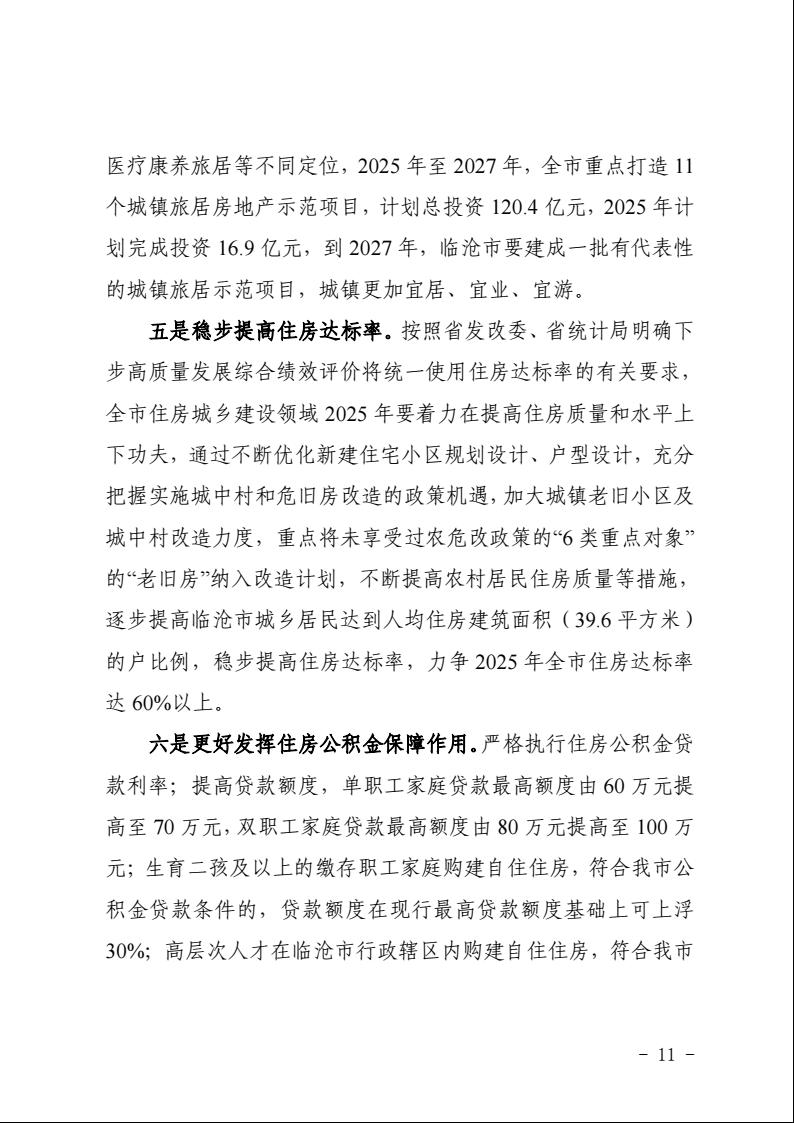 医疗康养旅居等不同定位，2025 年至 2027 年，全市重点打造 11 个城镇旅居房地产示范项目，计划总投资 120.4 亿元，2025 年计划完成投资 16.9 亿元，到 2027 年，临沧市要建成一批有代表性的城镇旅居示范项目，城镇更加宜居、宜业、宜游。

五是稳步提高住房达标率。按照省发改委、省统计局明确下步高质量发展综合绩效评价将统一使用住房达标率的有关要求，全市住房城乡建设领域 2025 年要着力在提高住房质量和水平上下功夫，通过不断优化新建住宅小区规划设计、户型设计，充分把握实施城中村和危旧房改造的政策机遇，加大城镇老旧小区及城中村改造力度，重点将未享受过农危改政策的“6 类重点对象”的“老旧房”纳入改造计划，不断提高农村居民住房质量等措施，逐步提高临沧市城乡居民达到人均住房建筑面积（39.6 平方米）的户比例，稳步提高住房达标率，力争 2025 年全市住房达标率达 60%以上。

六是更好发挥住房公积金保障作用。严格执行住房公积金贷款利率；提高贷款额度，单职工家庭贷款最高额度由 60 万元提高至 70 万元，双职工家庭贷款最高额度由 80 万元提高至 100 万元；生育二孩及以上的缴存职工家庭购建自住住房，符合我市公积金贷款条件的，贷款额度在现行最高贷款额度基础上可上浮 30%；高层次人才在临沧市行政辖区内购建自住住房，符合我市

- 11 -